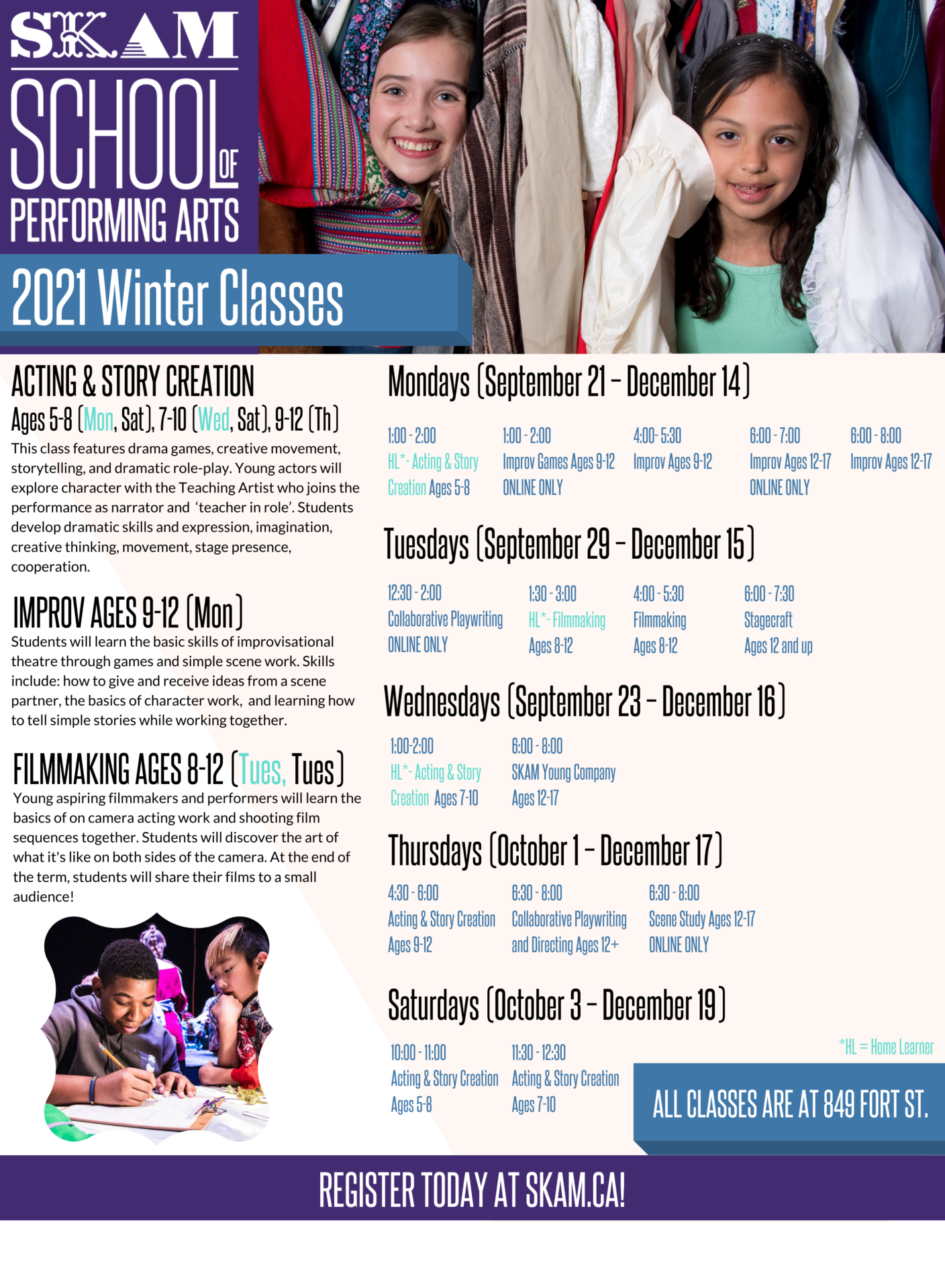 SKAM
SCHOOL OF
PERFORMING ARTS

2021 Winter Classes

ACTING & STORY CREATION
Ages 5-8 (Mon, Sat), 7-10 (Wed, Sat), 9-12 (Th)

This class features drama games, creative movement, storytelling, and dramatic role-play. Young actors will explore character with the Teaching Artist who joins the performance as narrator and 'teacher in role'. Students develop dramatic skills and expression, imagination, creative thinking, movement, stage presence, cooperation.

IMPROV AGES 9-12 (Mon)

Students will learn the basic skills of improvisational theatre through games and simple scene work. Skills include: how to give and receive ideas from a scene partner, the basics of character work, and learning how to tell simple stories while working together.

FILMMAKING AGES 8-12 (Tues, Tues)

Young aspiring filmmakers and performers will learn the basics of on camera acting work and shooting film sequences together. Students will discover the art of what it's like on both sides of the camera. At the end of the term, students will share their films to a small audience!

Mondays (September 21 - December 14)

1:00 - 2:00
HL*- Acting & Story Creation Ages 5-8

1:00 - 2:00
Improv Games Ages 9-12
ONLINE ONLY

4:00- 5:30
Improv Ages 9-12

6:00 - 7:00
Improv Ages 12-17
ONLINE ONLY

6:00 - 8:00
Improv Ages 12-17

Tuesdays (September 29 - December 15)

12:30 - 2:00
Collaborative Playwriting
ONLINE ONLY

1:30 - 3:00
HL*- Filmmaking
Ages 8-12

4:00 - 5:30
Filmmaking
Ages 8-12

6:00 - 7:30
Stagecraft
Ages 12 and up

Wednesdays (September 23 - December 16)

1:00-2:00
HL*- Acting & Story Creation Ages 7-10

6:00 - 8:00
SKAM Young Company
Ages 12-17

Thursdays (October 1 - December 17)

4:30 - 6:00
Acting & Story Creation
Ages 9-12

6:30 - 8:00
Collaborative Playwriting and Directing Ages 12+

6:30 - 8:00
Scene Study Ages 12-17
ONLINE ONLY

Saturdays (October 3 - December 19)

10:00 - 11:00
Acting & Story Creation
Ages 5-8

11:30 - 12:30
Acting & Story Creation
Ages 7-10

*HL = Home Learner

ALL CLASSES ARE AT 849 FORT ST.

REGISTER TODAY AT SKAM.CA!